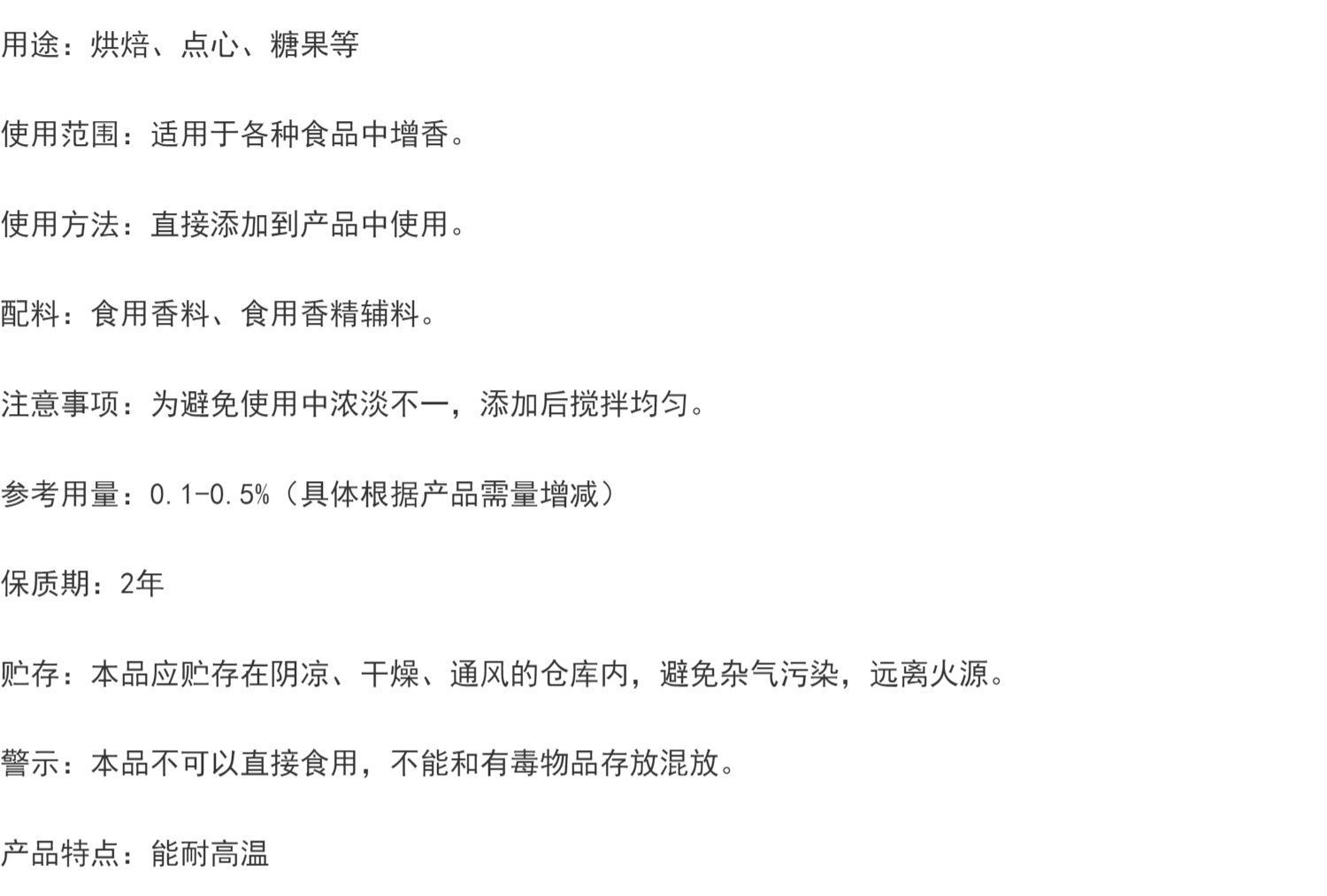 用途：烘焙、点心、糖果等

使用范围：适用于各种食品中增香。

使用方法：直接添加到产品中使用。

配料：食用香料、食用香精辅料。

注意事项：为避免使用中浓淡不一，添加后搅拌均匀。

参考用量：0.1-0.5%（具体根据产品需量增减）

保质期：2年

贮存：本品应贮存在阴凉、干燥、通风的仓库内，避免杂气污染，远离火源。

警示：本品不可以直接食用，不能和有毒物品存放混放。

产品特点：能耐高温